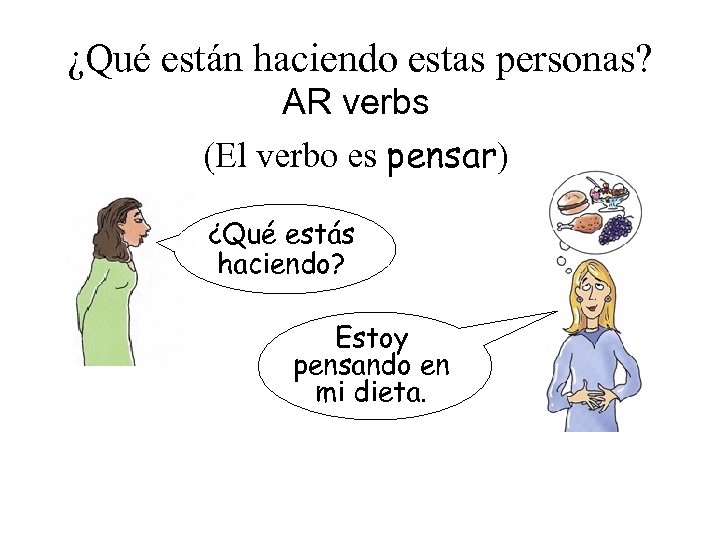 ¿Qué están haciendo estas personas?
AR verbs
(El verbo es pensar)

¿Qué estás haciendo?

Estoy pensando en mi dieta.